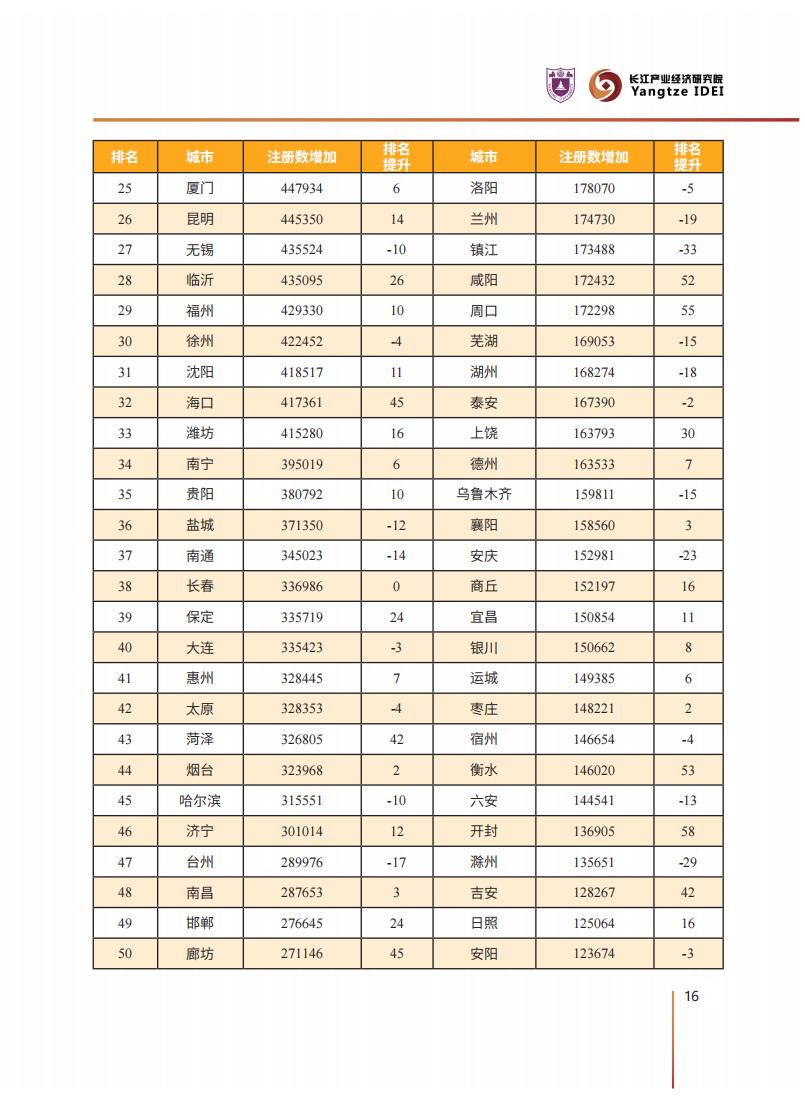 长江产业经济研究院
Yangtze IDEI

| 排名 | 城市 | 注册数增加 | 排名提升 | 城市 | 注册数增加 | 排名提升 |
|---|---|---|---|---|---|---|
| 25 | 厦门 | 447934 | 6 | 洛阳 | 178070 | -5 |
| 26 | 昆明 | 445350 | 14 | 兰州 | 174730 | -19 |
| 27 | 无锡 | 435524 | -10 | 镇江 | 173488 | -33 |
| 28 | 临沂 | 435095 | 26 | 咸阳 | 172432 | 52 |
| 29 | 福州 | 429330 | 10 | 周口 | 172298 | 55 |
| 30 | 徐州 | 422452 | -4 | 芜湖 | 169053 | -15 |
| 31 | 沈阳 | 418517 | 11 | 湖州 | 168274 | -18 |
| 32 | 海口 | 417361 | 45 | 泰安 | 167390 | -2 |
| 33 | 潍坊 | 415280 | 16 | 上饶 | 163793 | 30 |
| 34 | 南宁 | 395019 | 6 | 德州 | 163533 | 7 |
| 35 | 贵阳 | 380792 | 10 | 乌鲁木齐 | 159811 | -15 |
| 36 | 盐城 | 371350 | -12 | 襄阳 | 158560 | 3 |
| 37 | 南通 | 345023 | -14 | 安庆 | 152981 | -23 |
| 38 | 长春 | 336986 | 0 | 商丘 | 152197 | 16 |
| 39 | 保定 | 335719 | 24 | 宜昌 | 150854 | 11 |
| 40 | 大连 | 335423 | -3 | 银川 | 150662 | 8 |
| 41 | 惠州 | 328445 | 7 | 运城 | 149385 | 6 |
| 42 | 太原 | 328353 | -4 | 枣庄 | 148221 | 2 |
| 43 | 菏泽 | 326805 | 42 | 宿州 | 146654 | -4 |
| 44 | 烟台 | 323968 | 2 | 衡水 | 146020 | 53 |
| 45 | 哈尔滨 | 315551 | -10 | 六安 | 144541 | -13 |
| 46 | 济宁 | 301014 | 12 | 开封 | 136905 | 58 |
| 47 | 台州 | 289976 | -17 | 滁州 | 135651 | -29 |
| 48 | 南昌 | 287653 | 3 | 吉安 | 128267 | 42 |
| 49 | 邯郸 | 276645 | 24 | 日照 | 125064 | 16 |
| 50 | 廊坊 | 271146 | 45 | 安阳 | 123674 | -3 |

16